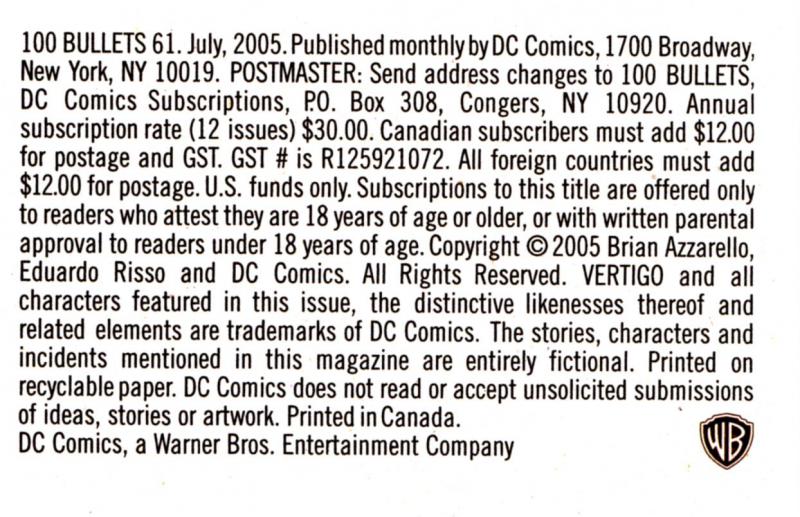 100 BULLETS 61. July, 2005. Published monthly by DC Comics, 1700 Broadway, New York, NY 10019. POSTMASTER: Send address changes to 100 BULLETS, DC Comics Subscriptions, P.O. Box 308, Congers, NY 10920. Annual subscription rate (12 issues) $30.00. Canadian subscribers must add $12.00 for postage and GST. GST # is R125921072. All foreign countries must add $12.00 for postage. U.S. funds only. Subscriptions to this title are offered only to readers who attest they are 18 years of age or older, or with written parental approval to readers under 18 years of age. Copyright © 2005 Brian Azzarello, Eduardo Risso and DC Comics. All Rights Reserved. VERTIGO and all characters featured in this issue, the distinctive likenesses thereof and related elements are trademarks of DC Comics. The stories, characters and incidents mentioned in this magazine are entirely fictional. Printed on recyclable paper. DC Comics does not read or accept unsolicited submissions of ideas, stories or artwork. Printed in Canada.

DC Comics, a Warner Bros. Entertainment Company

WB